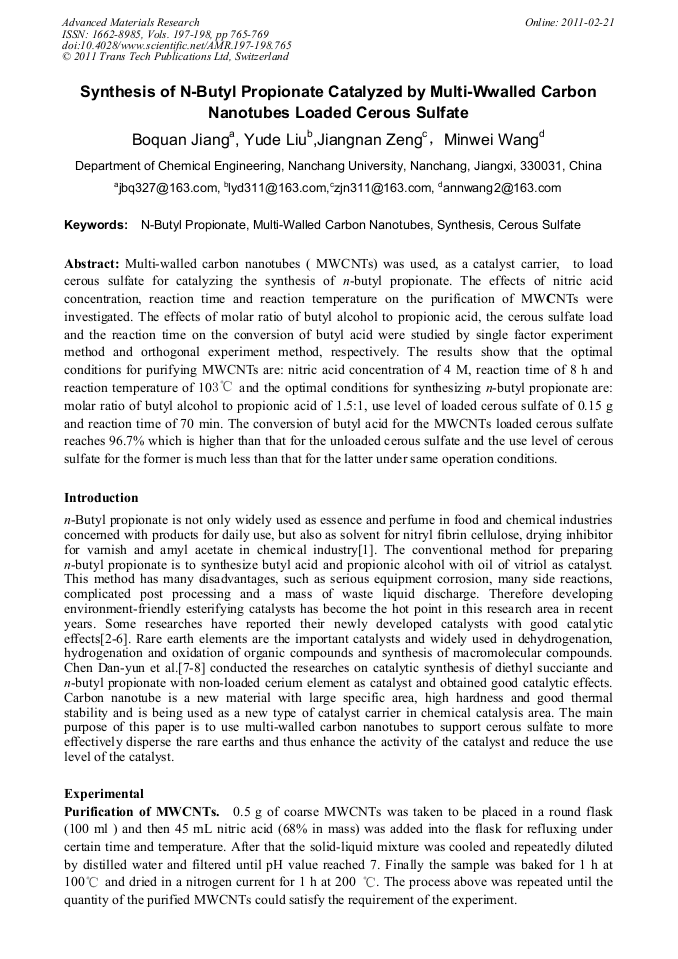 Advanced Materials Research
ISSN: 1662-8985, Vols. 197-198, pp 765-769
doi:10.4028/www.scientific.net/AMR.197-198.765
© 2011 Trans Tech Publications Ltd, Switzerland

Online: 2011-02-21

Synthesis of N-Butyl Propionate Catalyzed by Multi-Wwalled Carbon Nanotubes Loaded Cerous Sulfate

Boquan Jiang$^a$, Yude Liu$^b$,Jiangnan Zeng$^c$, Minwei Wang$^d$

Department of Chemical Engineering, Nanchang University, Nanchang, Jiangxi, 330031, China

$^a$jbq327@163.com, $^b$lyd311@163.com,$^c$zjn311@163.com, $^d$annwang2@163.com

Keywords: N-Butyl Propionate, Multi-Walled Carbon Nanotubes, Synthesis, Cerous Sulfate

Abstract: Multi-walled carbon nanotubes ( MWCNTs) was used, as a catalyst carrier, to load cerous sulfate for catalyzing the synthesis of n-butyl propionate. The effects of nitric acid concentration, reaction time and reaction temperature on the purification of MWCNTs were investigated. The effects of molar ratio of butyl alcohol to propionic acid, the cerous sulfate load and the reaction time on the conversion of butyl acid were studied by single factor experiment method and orthogonal experiment method, respectively. The results show that the optimal conditions for purifying MWCNTs are: nitric acid concentration of 4 M, reaction time of 8 h and reaction temperature of 103℃ and the optimal conditions for synthesizing n-butyl propionate are: molar ratio of butyl alcohol to propionic acid of 1.5:1, use level of loaded cerous sulfate of 0.15 g and reaction time of 70 min. The conversion of butyl acid for the MWCNTs loaded cerous sulfate reaches 96.7% which is higher than that for the unloaded cerous sulfate and the use level of cerous sulfate for the former is much less than that for the latter under same operation conditions.

Introduction
n-Butyl propionate is not only widely used as essence and perfume in food and chemical industries concerned with products for daily use, but also as solvent for nitryl fibrin cellulose, drying inhibitor for varnish and amyl acetate in chemical industry[1]. The conventional method for preparing n-butyl propionate is to synthesize butyl acid and propionic alcohol with oil of vitriol as catalyst. This method has many disadvantages, such as serious equipment corrosion, many side reactions, complicated post processing and a mass of waste liquid discharge. Therefore developing environment-friendly esterifying catalysts has become the hot point in this research area in recent years. Some researches have reported their newly developed catalysts with good catalytic effects[2-6]. Rare earth elements are the important catalysts and widely used in dehydrogenation, hydrogenation and oxidation of organic compounds and synthesis of macromolecular compounds. Chen Dan-yun et al.[7-8] conducted the researches on catalytic synthesis of diethyl succiante and n-butyl propionate with non-loaded cerium element as catalyst and obtained good catalytic effects. Carbon nanotube is a new material with large specific area, high hardness and good thermal stability and is being used as a new type of catalyst carrier in chemical catalysis area. The main purpose of this paper is to use multi-walled carbon nanotubes to support cerous sulfate to more effectively disperse the rare earths and thus enhance the activity of the catalyst and reduce the use level of the catalyst.

Experimental
Purification of MWCNTs. 0.5 g of coarse MWCNTs was taken to be placed in a round flask (100 ml ) and then 45 mL nitric acid (68% in mass) was added into the flask for refluxing under certain time and temperature. After that the solid-liquid mixture was cooled and repeatedly diluted by distilled water and filtered until pH value reached 7. Finally the sample was baked for 1 h at 100℃ and dried in a nitrogen current for 1 h at 200 ℃. The process above was repeated until the quantity of the purified MWCNTs could satisfy the requirement of the experiment.